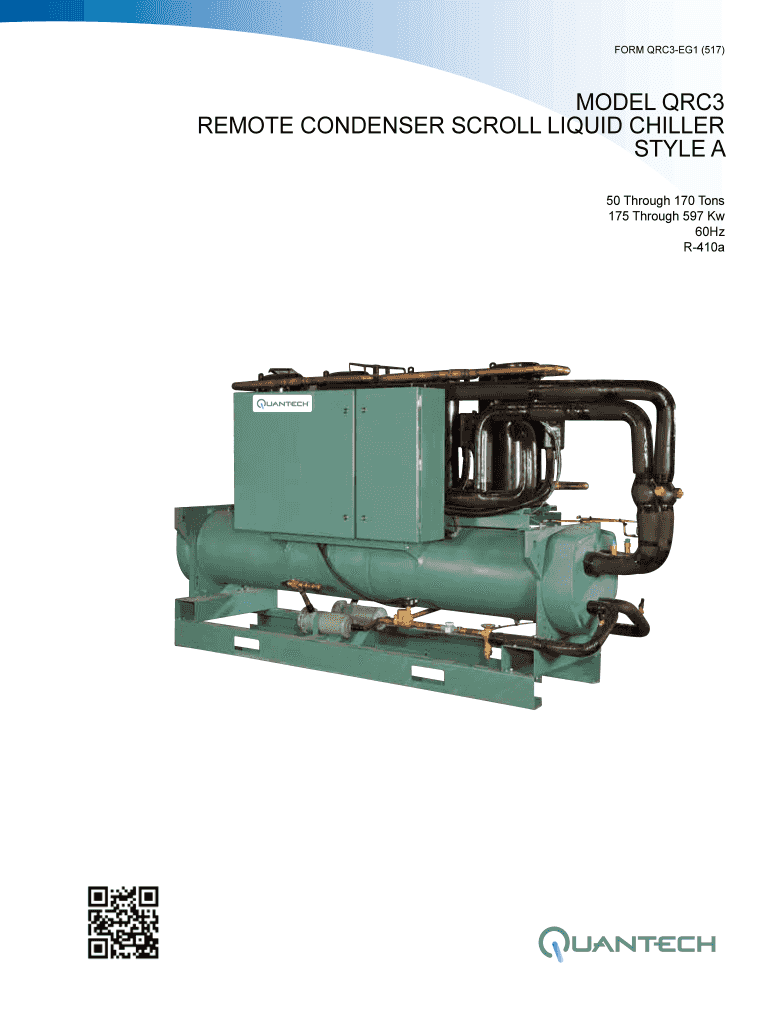 FORM QRC3-EG1 (517)

MODEL QRC3
REMOTE CONDENSER SCROLL LIQUID CHILLER
STYLE A

50 Through 170 Tons
175 Through 597 Kw
60Hz
R-410a

QUANTECH

QUANTECH